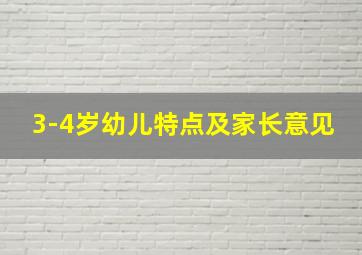 3-4岁幼儿特点及家长意见